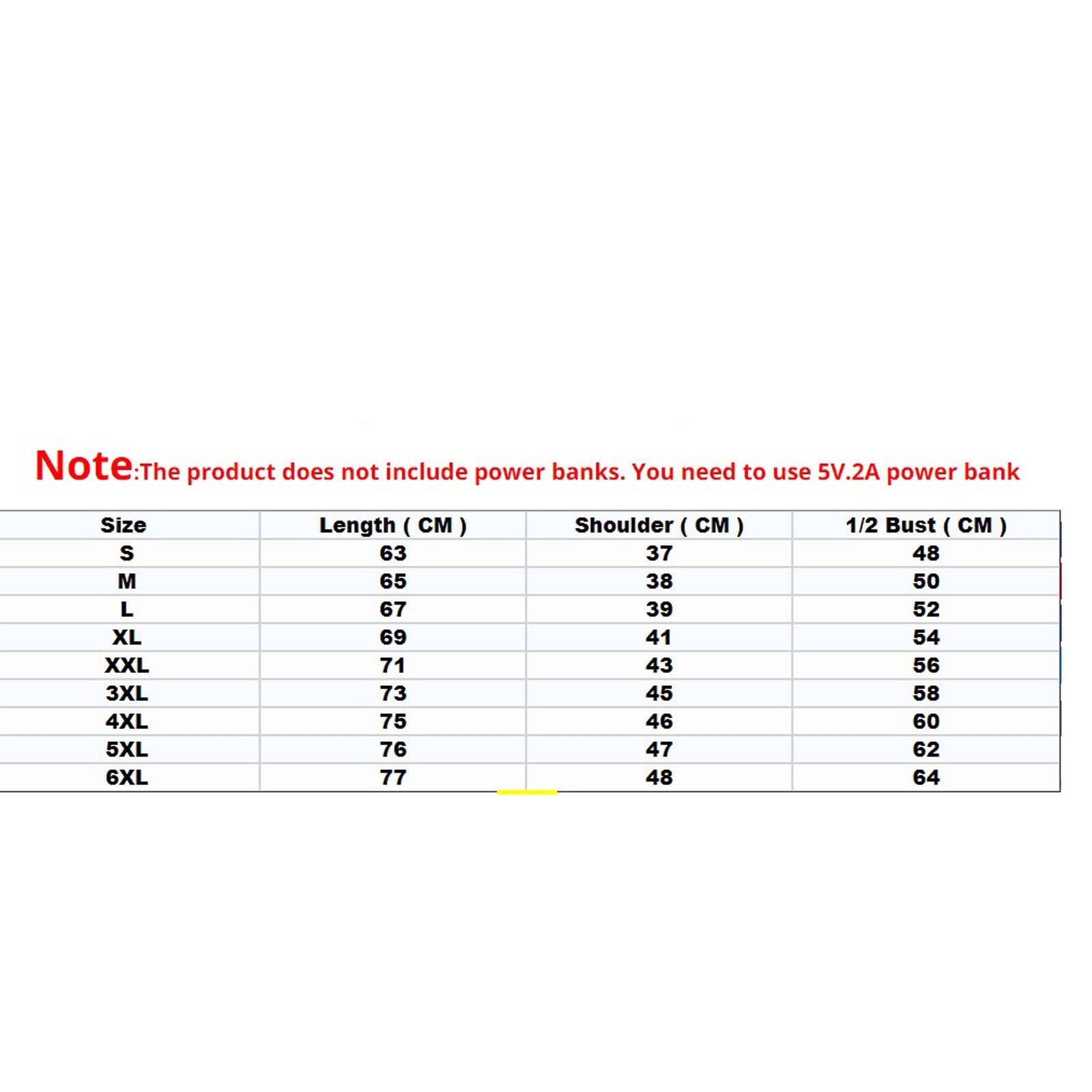 Note:The product does not include power banks. You need to use 5V.2A power bank

| Size | Length ( CM ) | Shoulder ( CM ) | 1/2 Bust ( CM ) |
|---|---|---|---|
| S | 63 | 37 | 48 |
| M | 65 | 38 | 50 |
| L | 67 | 39 | 52 |
| XL | 69 | 41 | 54 |
| XXL | 71 | 43 | 56 |
| 3XL | 73 | 45 | 58 |
| 4XL | 75 | 46 | 60 |
| 5XL | 76 | 47 | 62 |
| 6XL | 77 | 48 | 64 |